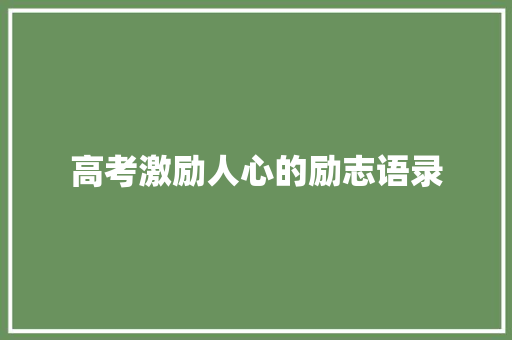 高考激励人心的励志语录